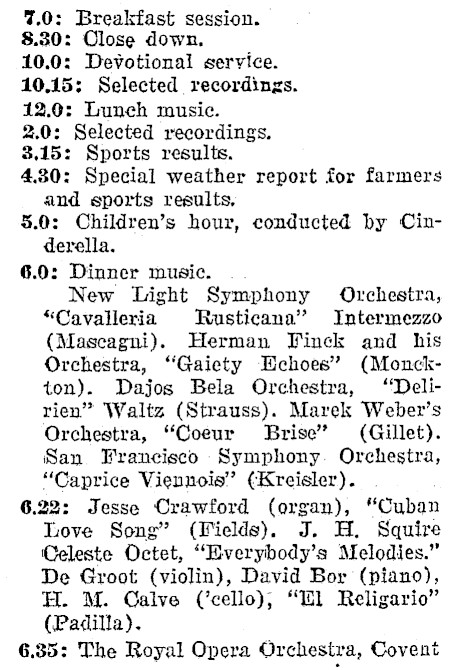 7.0: Breakfast session.
8.30: Close down.
10.0: Devotional service.
10.15: Selected recordings.
12.0: Lunch music.
2.0: Selected recordings.
3.15: Sports results.
4.30: Special weather report for farmers and sports results.
5.0: Children's hour, conducted by Cinderella.
6.0: Dinner music.

New Light Symphony Orchestra, "Cavalleria Rusticana" Intermezzo (Mascagni). Herman Finck and his Orchestra, "Gaiety Echoes" (Monckton). Dajos Bela Orchestra, "Delirien" Waltz (Strauss). Marek Weber's Orchestra, "Coeur Brise" (Gillet). San Francisco Symphony Orchestra, "Caprice Viennois" (Kreisler).

6.22: Jesse Crawford (organ), "Cuban Love Song" (Fields). J. H. Squire Celeste Octet, "Everybody's Melodies." De Groot (violin), David Bor (piano), H. M. Calve ('cello), "El Religario" (Padilla).

6.35: The Royal Opera Orchestra, Covent